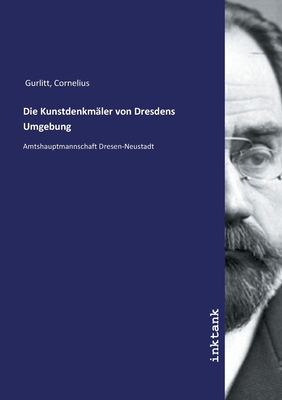 Gurlitt, Cornelius

Die Kunstdenkmäler von Dresdens Umgebung

Amtshauptmannschaft Dresen-Neustadt

inktank